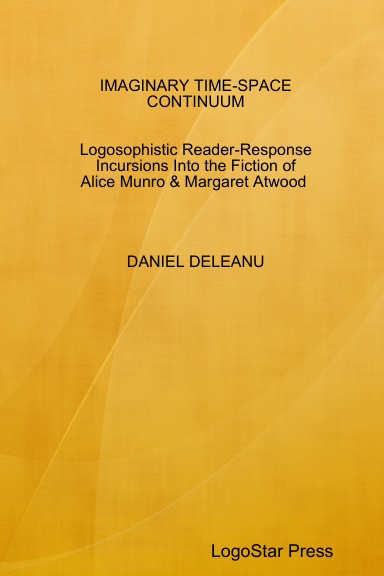 IMAGINARY TIME-SPACE CONTINUUM

Logosophistic Reader-Response Incursions Into the Fiction of Alice Munro & Margaret Atwood

DANIEL DELEANU

LogoStar Press